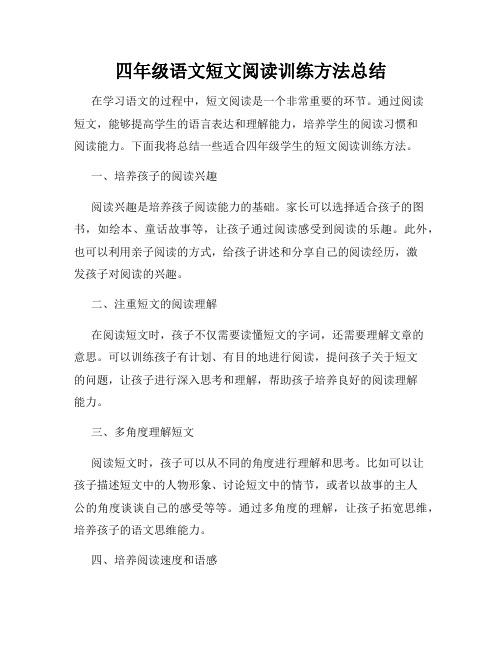 四年级语文短文阅读训练方法总结

在学习语文的过程中，短文阅读是一个非常重要的环节。通过阅读短文，能够提高学生的语言表达和理解能力，培养学生的阅读习惯和阅读能力。下面我将总结一些适合四年级学生的短文阅读训练方法。

一、培养孩子的阅读兴趣

阅读兴趣是培养孩子阅读能力的基础。家长可以选择适合孩子的图书，如绘本、童话故事等，让孩子通过阅读感受到阅读的乐趣。此外，也可以利用亲子阅读的方式，给孩子讲述和分享自己的阅读经历，激发孩子对阅读的兴趣。

二、注重短文的阅读理解

在阅读短文时，孩子不仅需要读懂短文的字词，还需要理解文章的意思。可以训练孩子有计划、有目的地进行阅读，提问孩子关于短文的问题，让孩子进行深入思考和理解，帮助孩子培养良好的阅读理解能力。

三、多角度理解短文

阅读短文时，孩子可以从不同的角度进行理解和思考。比如可以让孩子描述短文中的人物形象、讨论短文中的情节，或者以故事的主人公的角度谈谈自己的感受等等。通过多角度的理解，让孩子拓宽思维，培养孩子的语文思维能力。

四、培养阅读速度和语感